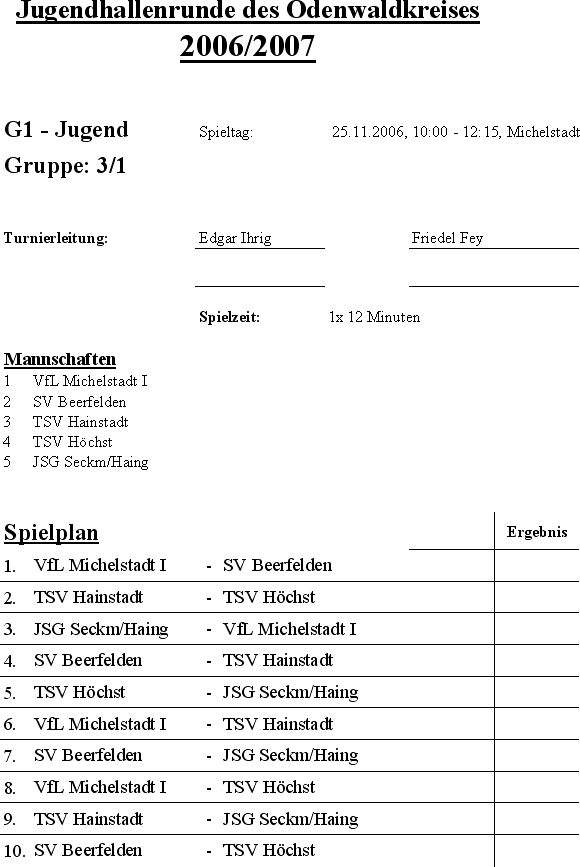 Jugendhallenrunde des Odenwaldkreises
2006/2007

G1 - Jugend
Spieltag: 25.11.2006, 10:00 - 12:15, Michelstadt
Gruppe: 3/1

Turnierleitung: Edgar Ihrig Friedel Fey

Spielzeit: 1x 12 Minuten

Mannschaften
1 VfL Michelstadt I
2 SV Beerfelden
3 TSV Hainstadt
4 TSV Höchst
5 JSG Seckm/Haing

| Spielplan | | | Ergebnis |
|---|---|---|---|
| 1. | VfL Michelstadt I | - SV Beerfelden | |
| 2. | TSV Hainstadt | - TSV Höchst | |
| 3. | JSG Seckm/Haing | - VfL Michelstadt I | |
| 4. | SV Beerfelden | - TSV Hainstadt | |
| 5. | TSV Höchst | - JSG Seckm/Haing | |
| 6. | VfL Michelstadt I | - TSV Hainstadt | |
| 7. | SV Beerfelden | - JSG Seckm/Haing | |
| 8. | VfL Michelstadt I | - TSV Höchst | |
| 9. | TSV Hainstadt | - JSG Seckm/Haing | |
| 10. | SV Beerfelden | - TSV Höchst | |